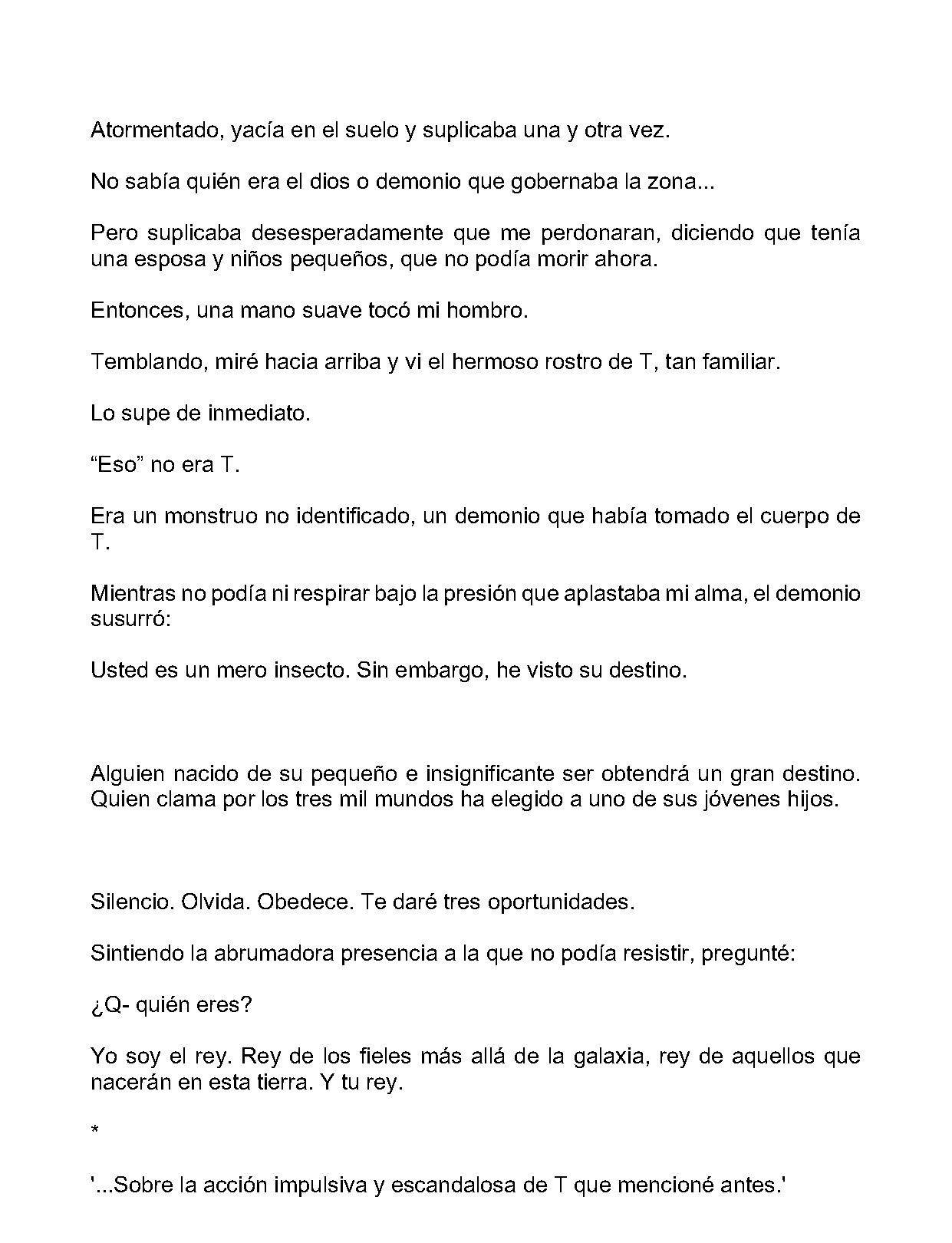 Atormentado, yacía en el suelo y suplicaba una y otra vez.

No sabía quién era el dios o demonio que gobernaba la zona...

Pero suplicaba desesperadamente que me perdonaran, diciendo que tenía una esposa y niños pequeños, que no podía morir ahora.

Entonces, una mano suave tocó mi hombro.

Temblando, miré hacia arriba y vi el hermoso rostro de T, tan familiar.

Lo supe de inmediato.

"Eso" no era T.

Era un monstruo no identificado, un demonio que había tomado el cuerpo de T.

Mientras no podía ni respirar bajo la presión que aplastaba mi alma, el demonio susurró:

Usted es un mero insecto. Sin embargo, he visto su destino.

Alguien nacido de su pequeño e insignificante ser obtendrá un gran destino. Quien clama por los tres mil mundos ha elegido a uno de sus jóvenes hijos.

Silencio. Olvida. Obedece. Te daré tres oportunidades.

Sintiendo la abrumadora presencia a la que no podía resistir, pregunté:

¿Q- quién eres?

Yo soy el rey. Rey de los fieles más allá de la galaxia, rey de aquellos que nacerán en esta tierra. Y tu rey.

*

'...Sobre la acción impulsiva y escandalosa de T que mencioné antes.'